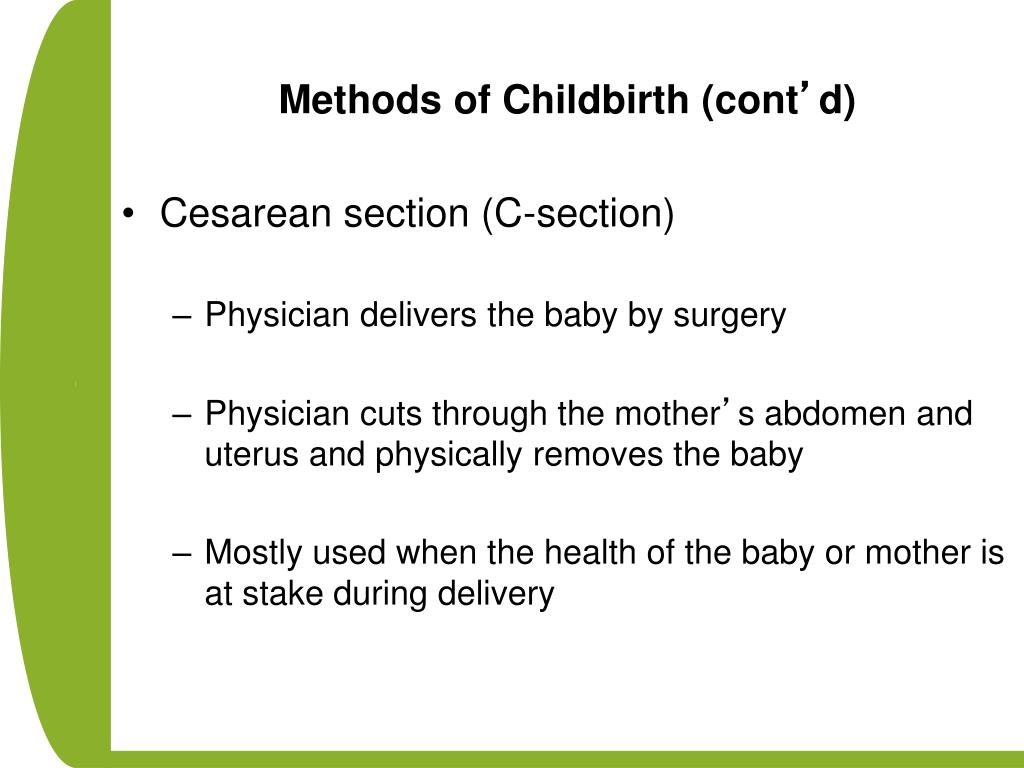 Methods of Childbirth (cont’d)

• Cesarean section (C-section)

– Physician delivers the baby by surgery

– Physician cuts through the mother’s abdomen and uterus and physically removes the baby

– Mostly used when the health of the baby or mother is at stake during delivery